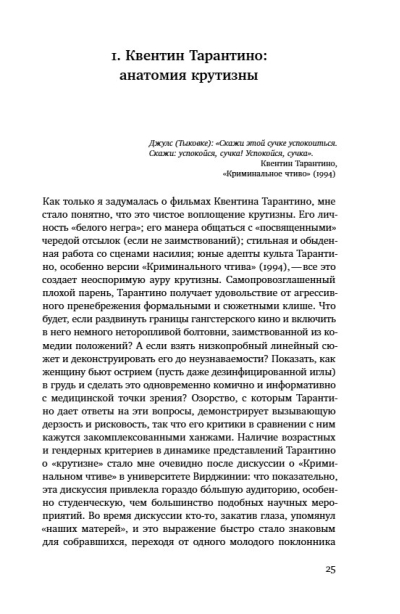 1. Квентин Тарантино: анатомия крутизны

Джулс (Тыковке): «Скажи этой сучке успокоиться. Скажи: успокойся, сучка! Успокойся, сучка».
Квентин Тарантино,
«Криминальное чтиво» (1994)

Как только я задумалась о фильмах Квентина Тарантино, мне стало понятно, что это чистое воплощение крутизны. Его личность «белого негра»; его манера общаться с «посвященными» чередой отсылок (если не заимствований); стильная и обыденная работа со сценами насилия; юные адепты культа Тарантино, особенно версии «Криминального чтива» (1994), — все это создает неоспоримую ауру крутизны. Самопровозглашенный плохой парень, Тарантино получает удовольствие от агрессивного пренебрежения формальными и сюжетными клише. Что будет, если раздвинуть границы гангстерского кино и включить в него немного неторопливой болтовни, заимствованной из комедии положений? А если взять низкопробный линейный сюжет и деконструировать его до неузнаваемости? Показать, как женщину бьют острием (пусть даже дезинфицированной иглы) в грудь и сделать это одновременно комично и информативно с медицинской точки зрения? Озорство, с которым Тарантино дает ответы на эти вопросы, демонстрирует вызывающую дерзость и рисковость, так что его критики в сравнении с ним кажутся закомплексованными ханжами. Наличие возрастных и гендерных критериев в динамике представлений Тарантино о «крутизне» стало мне очевидно после дискуссии о «Криминальном чтиве» в университете Вирджинии: что показательно, эта дискуссия привлекла гораздо бо́льшую аудиторию, особенно студенческую, чем большинство подобных научных мероприятий. Во время дискуссии кто-то, закатив глаза, упомянул «наших матерей», и это выражение быстро стало знаковым для собравшихся, переходя от одного молодого поклонника

25